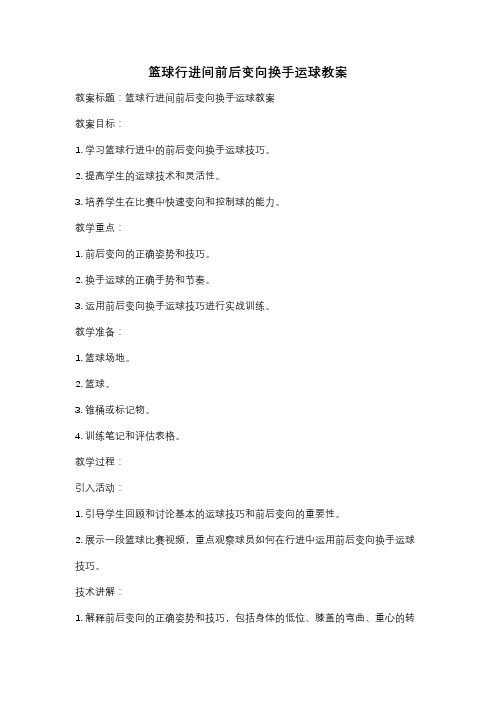 篮球行进间前后变向换手运球教案

教案标题：篮球行进间前后变向换手运球教案

教案目标：

1. 学习篮球行进中的前后变向换手运球技巧。

2. 提高学生的运球技术和灵活性。

3. 培养学生在比赛中快速变向和控制球的能力。

教学重点：

1. 前后变向的正确姿势和技巧。

2. 换手运球的正确手势和节奏。

3. 运用前后变向换手运球技巧进行实战训练。

教学准备：

1. 篮球场地。

2. 篮球。

3. 锥桶或标记物。

4. 训练笔记和评估表格。

教学过程：

引入活动：

1. 引导学生回顾和讨论基本的运球技巧和前后变向的重要性。

2. 展示一段篮球比赛视频，重点观察球员如何在行进中运用前后变向换手运球技巧。

技术讲解：

1. 解释前后变向的正确姿势和技巧，包括身体的低位、膝盖的弯曲、重心的转